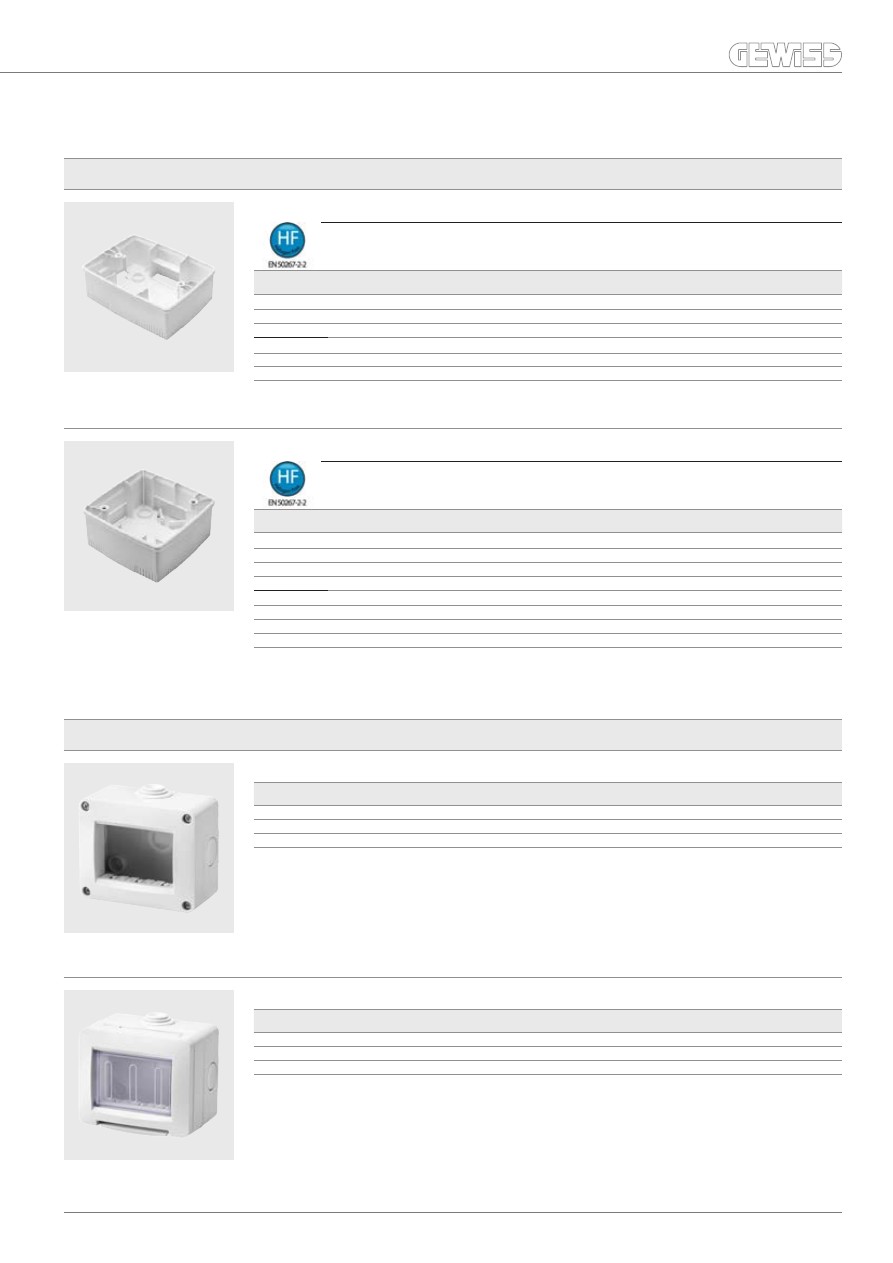 GEWISS

HF
EN 50267-2-2

HF
EN 50267-2-2